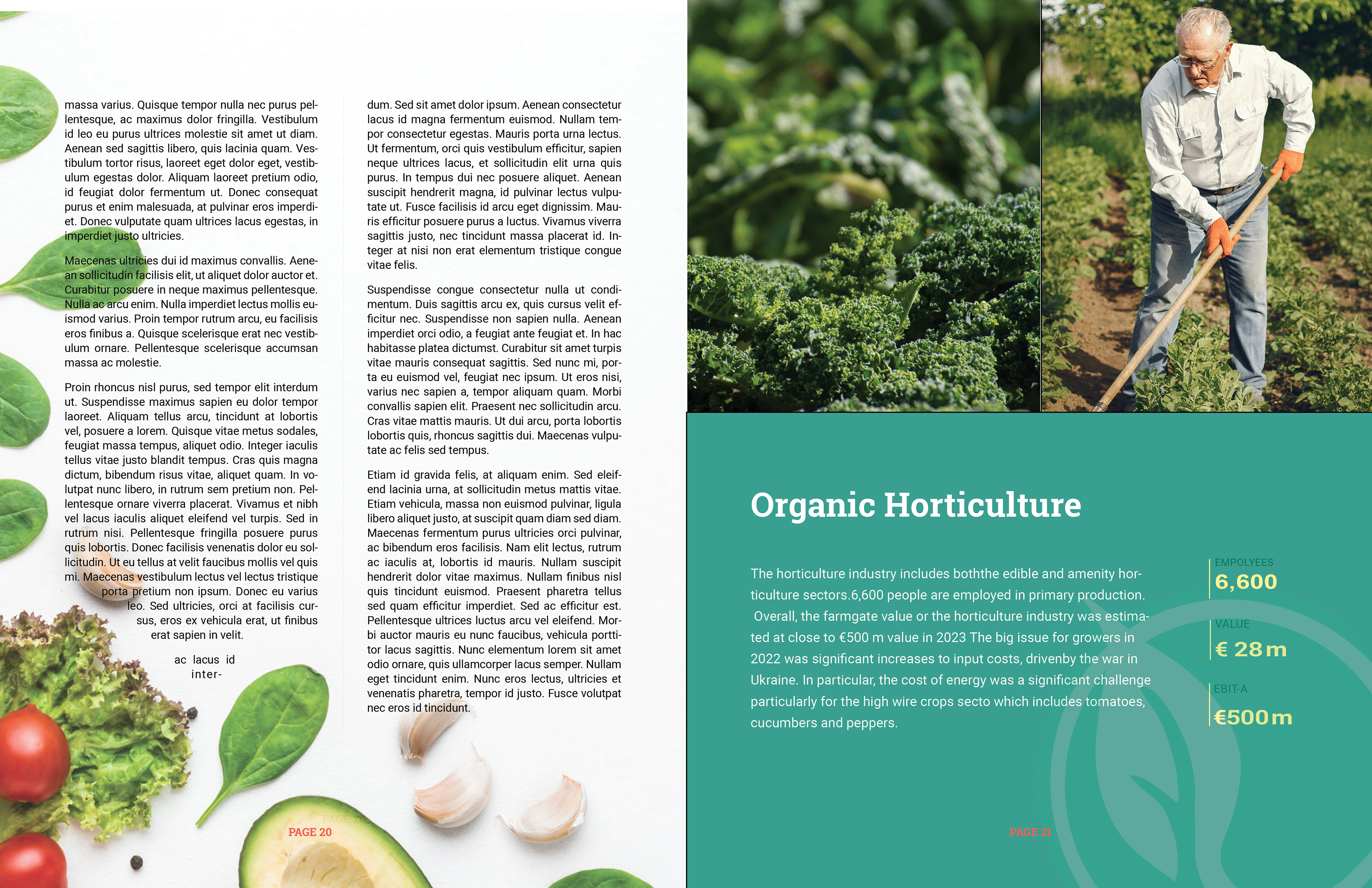 massa varius. Quisque tempor nulla nec purus pellentesque, ac maximus dolor fringilla. Vestibulum id leo eu purus ultrices molestie sit amet ut diam. Aenean sed sagittis libero, quis lacinia quam. Vestibulum tortor risus, laoreet eget dolor eget, vestibulum egestas dolor. Aliquam laoreet pretium odio, id feugiat dolor fermentum ut. Donec consequat purus et enim malesuada, at pulvinar eros imperdiet. Donec vulputate quam ultrices lacus egestas, in imperdiet justo ultricies.

Maecenas ultricies dui id maximus convallis. Aenean sollicitudin facilisis elit, ut aliquet dolor auctor et. Curabitur posuere in neque maximus pellentesque. Nulla ac arcu enim. Nulla imperdiet lectus mollis euismod varius. Proin tempor rutrum arcu, eu facilisis eros finibus a. Quisque scelerisque erat nec vestibulum ornare. Pellentesque scelerisque accumsan massa ac molestie.

Proin rhoncus nisl purus, sed tempor elit interdum ut. Suspendisse maximus sapien eu dolor tempor laoreet. Aliquam tellus arcu, tincidunt at lobortis vel, posuere a lorem. Quisque vitae metus sodales, feugiat massa tempus, aliquet odio. Integer iaculis tellus vitae justo blandit tempus. Cras quis magna dictum, bibendum risus vitae, aliquet quam. In volutpat nunc libero, in rutrum sem pretium non. Pellentesque ornare viverra placerat. Vivamus et nibh vel lacus iaculis aliquet eleifend vel turpis. Sed in rutrum nisi. Pellentesque fringilla posuere purus quis lobortis. Donec facilisis venenatis dolor eu sollicitudin. Ut eu tellus at velit faucibus mollis vel quis mi. Maecenas vestibulum lectus vel lectus tristique porta pretium non ipsum. Donec eu varius leo. Sed ultricies, orci at facilisis cursus, eros ex vehicula erat, ut finibus erat sapien in velit.

ac lacus id inter-

dum. Sed sit amet dolor ipsum. Aenean consectetur lacus id magna fermentum euismod. Nullam tempor consectetur egestas. Mauris porta urna lectus. Ut fermentum, orci quis vestibulum efficitur, sapien neque ultrices lacus, et sollicitudin elit urna quis purus. In tempus dui nec posuere aliquet. Aenean suscipit hendrerit magna, id pulvinar lectus vulputate ut. Fusce facilisis id arcu eget dignissim. Mauris efficitur posuere purus a luctus. Vivamus viverra sagittis justo, nec tincidunt massa placerat id. Integer at nisi non erat elementum tristique congue vitae felis.

Suspendisse congue consectetur nulla ut condimentum. Duis sagittis arcu ex, quis cursus velit efficitur nec. Suspendisse non sapien nulla. Aenean imperdiet orci odio, a feugiat ante feugiat et. In hac habitasse platea dictumst. Curabitur sit amet turpis vitae mauris consequat sagittis. Sed nunc mi, porta eu euismod vel, feugiat nec ipsum. Ut eros nisi, varius nec sapien a, tempor aliquam quam. Morbi convallis sapien elit. Praesent nec sollicitudin arcu. Cras vitae mattis mauris. Ut dui arcu, porta lobortis lobortis quis, rhoncus sagittis dui. Maecenas vulputate ac felis sed tempus.

Etiam id gravida felis, at aliquam enim. Sed eleifend lacinia urna, at sollicitudin metus mattis vitae. Etiam vehicula, massa non euismod pulvinar, ligula libero aliquet justo, at suscipit quam diam sed diam. Maecenas fermentum purus ultricies orci pulvinar, ac bibendum eros facilisis. Nam elit lectus, rutrum ac iaculis at, lobortis id mauris. Nullam suscipit hendrerit dolor vitae maximus. Nullam finibus nisl quis tincidunt euismod. Praesent pharetra tellus sed quam efficitur imperdiet. Sed ac efficitur est. Pellentesque ultrices luctus arcu vel eleifend. Morbi auctor mauris eu nunc faucibus, vehicula porttitor lacus sagittis. Nunc elementum lorem sit amet odio ornare, quis ullamcorper lacus semper. Nullam eget tincidunt enim. Nunc eros lectus, ultricies et venenatis pharetra, tempor id justo. Fusce volutpat nec eros id tincidunt.

PAGE 20

Organic Horticulture

The horticulture industry includes boththe edible and amenity horticulture sectors.6,600 people are employed in primary production. Overall, the farmgate value or the horticulture industry was estimated at close to €500 m value in 2023 The big issue for growers in 2022 was significant increases to input costs, drivenby the war in Ukraine. In particular, the cost of energy was a significant challenge particularly for the high wire crops secto which includes tomatoes, cucumbers and peppers.

EMPOLYEES
6,600

VALUE
€ 28 m

EBIT-A
€500 m

PAGE 21